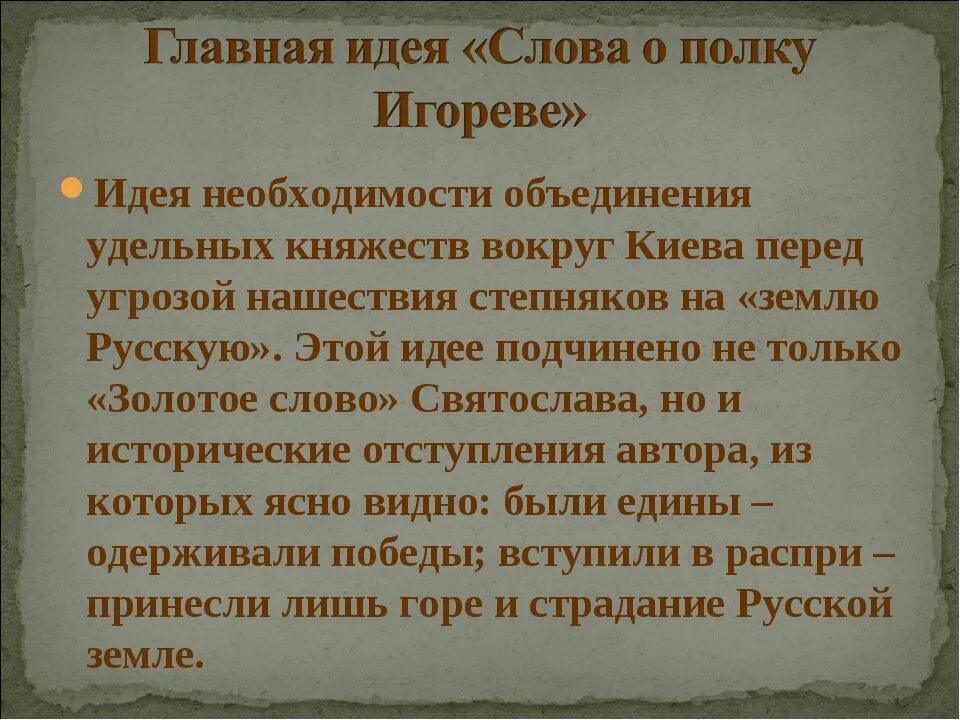 Главная идея «Слова о полку Игореве»

Идея необходимости объединения удельных княжеств вокруг Киева перед угрозой нашествия степняков на «землю Русскую». Этой идее подчинено не только «Золотое слово» Святослава, но и исторические отступления автора, из которых ясно видно: были едины – одерживали победы; вступили в распри – принесли лишь горе и страдание Русской земле.